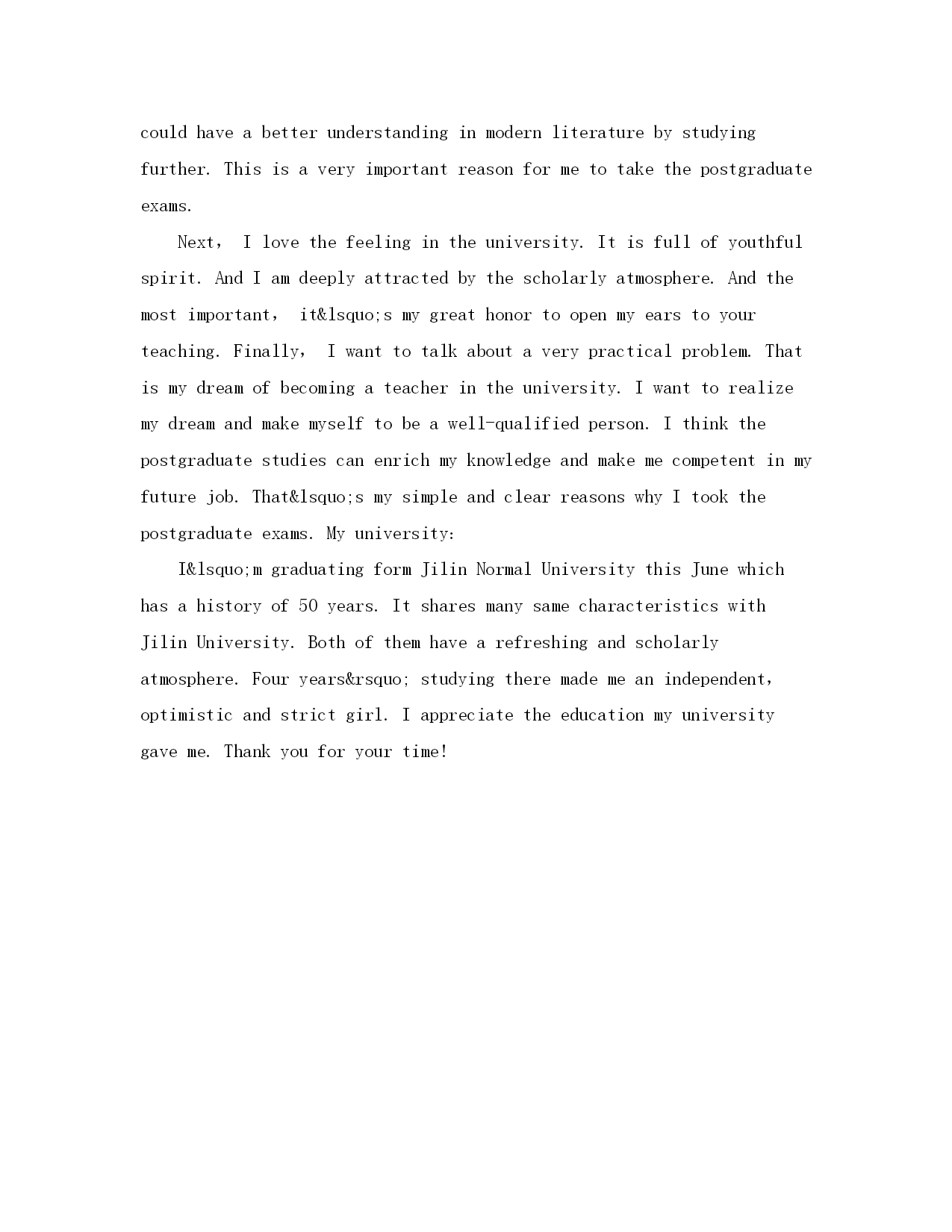 could have a better understanding in modern literature by studying further. This is a very important reason for me to take the postgraduate exams.

Next， I love the feeling in the university. It is full of youthful spirit. And I am deeply attracted by the scholarly atmosphere. And the most important， it&lsquo;s my great honor to open my ears to your teaching. Finally， I want to talk about a very practical problem. That is my dream of becoming a teacher in the university. I want to realize my dream and make myself to be a well-qualified person. I think the postgraduate studies can enrich my knowledge and make me competent in my future job. That&lsquo;s my simple and clear reasons why I took the postgraduate exams. My university:

I&lsquo;m graduating form Jilin Normal University this June which has a history of 50 years. It shares many same characteristics with Jilin University. Both of them have a refreshing and scholarly atmosphere. Four years&rsquo; studying there made me an independent, optimistic and strict girl. I appreciate the education my university gave me. Thank you for your time!